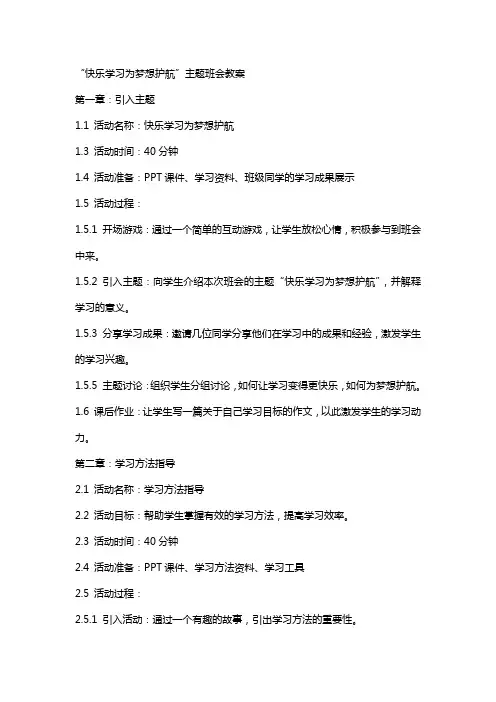 “快乐学习为梦想护航”主题班会教案

第一章：引入主题

1.1 活动名称：快乐学习为梦想护航

1.3 活动时间：40 分钟

1.4 活动准备：PPT 课件、学习资料、班级同学的学习成果展示

1.5 活动过程：

1.5.1 开场游戏：通过一个简单的互动游戏，让学生放松心情，积极参与到班会中来。

1.5.2 引入主题：向学生介绍本次班会的主题“快乐学习为梦想护航”，并解释学习的意义。

1.5.3 分享学习成果：邀请几位同学分享他们在学习中的成果和经验，激发学生的学习兴趣。

1.5.5 主题讨论：组织学生分组讨论，如何让学习变得更快乐，如何为梦想护航。

1.6 课后作业：让学生写一篇关于自己学习目标的作文，以此激发学生的学习动力。

第二章：学习方法指导

2.1 活动名称：学习方法指导

2.2 活动目标：帮助学生掌握有效的学习方法，提高学习效率。

2.3 活动时间：40 分钟

2.4 活动准备：PPT 课件、学习方法资料、学习工具

2.5 活动过程：

2.5.1 引入活动：通过一个有趣的故事，引出学习方法的重要性。